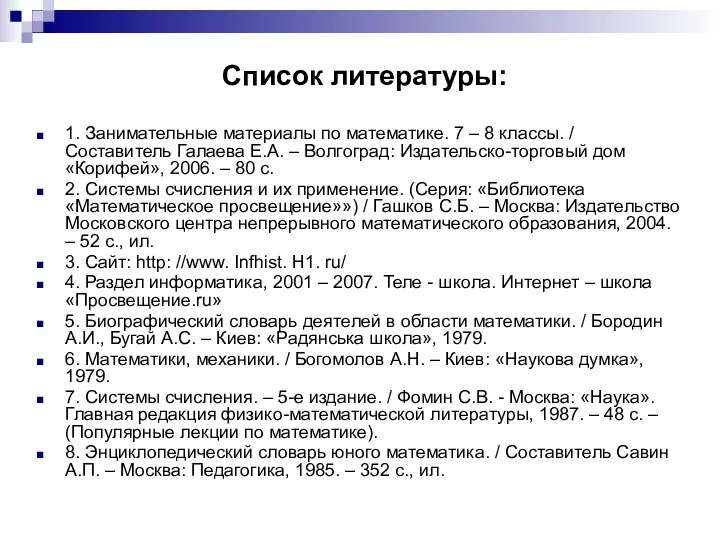 Список литературы:

1. Занимательные материалы по математике. 7 – 8 классы. / Составитель Галаева Е.А. – Волгоград: Издательско-торговый дом «Корифей», 2006. – 80 с.

2. Системы счисления и их применение. (Серия: «Библиотека «Математическое просвещение»») / Гашков С.Б. – Москва: Издательство Московского центра непрерывного математического образования, 2004. – 52 с., ил.

3. Сайт: http: //www. Infhist. H1. ru/

4. Раздел информатика, 2001 – 2007. Теле - школа. Интернет – школа «Просвещение.ru»

5. Биографический словарь деятелей в области математики. / Бородин А.И., Бугай А.С. – Киев: «Радянська школа», 1979.

6. Математики, механики. / Богомолов А.Н. – Киев: «Наукова думка», 1979.

7. Системы счисления. – 5-е издание. / Фомин С.В. - Москва: «Наука». Главная редакция физико-математической литературы, 1987. – 48 с. – (Популярные лекции по математике).

8. Энциклопедический словарь юного математика. / Составитель Савин А.П. – Москва: Педагогика, 1985. – 352 с., ил.